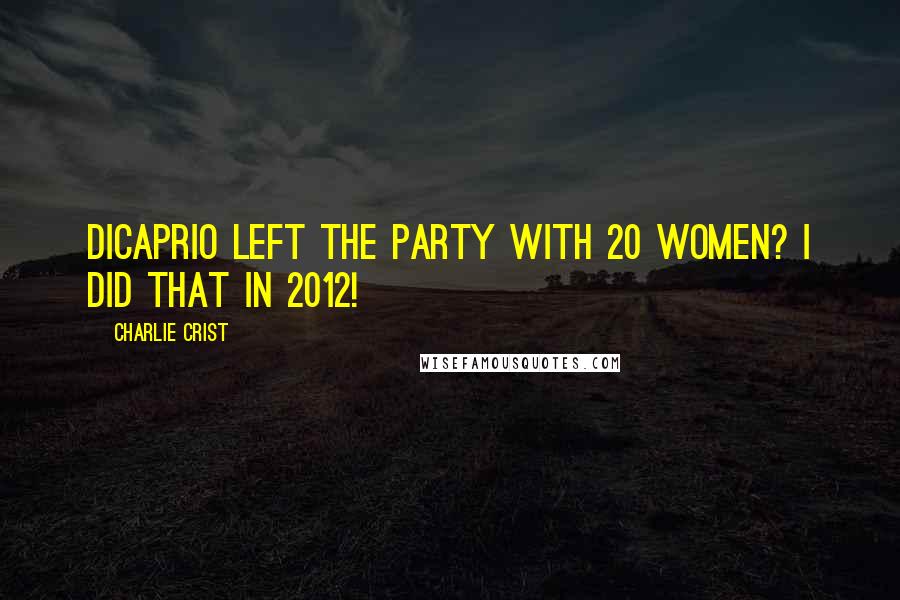 DICAPRIO LEFT THE PARTY WITH 20 WOMEN? I DID THAT IN 2012!

CHARLIE CRIST

WISEFAMOUSQUOTES.COM